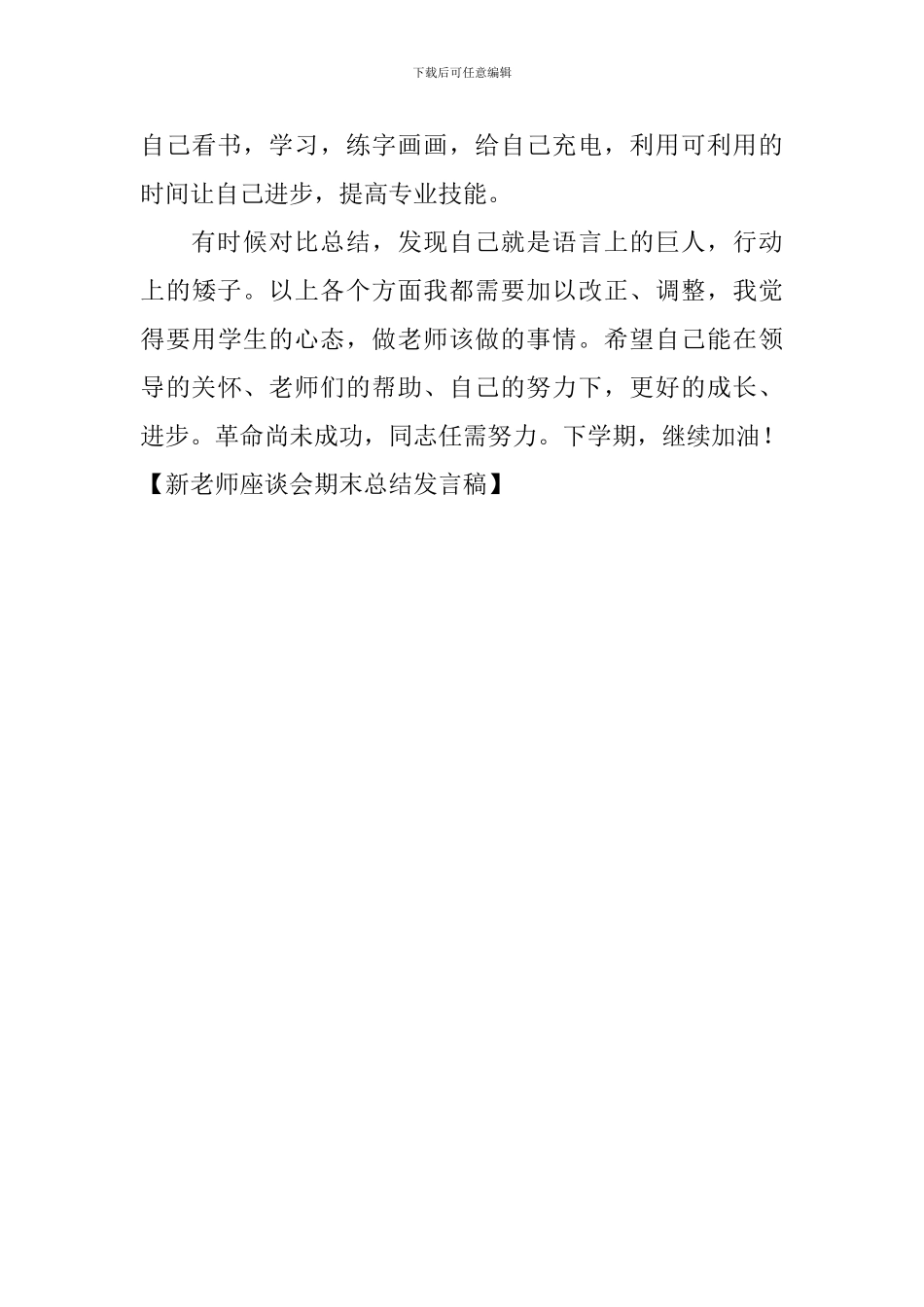 下载后可任意编辑

自己看书，学习，练字画画，给自己充电，利用可利用的时间让自己进步，提高专业技能。

有时候对比总结，发现自己就是语言上的巨人，行动上的矮子。以上各个方面我都需要加以改正、调整，我觉得要用学生的心态，做老师该做的事情。希望自己能在领导的关怀、老师们的帮助、自己的努力下，更好的成长、进步。革命尚未成功，同志任需努力。下学期，继续加油！

【新老师座谈会期末总结发言稿】